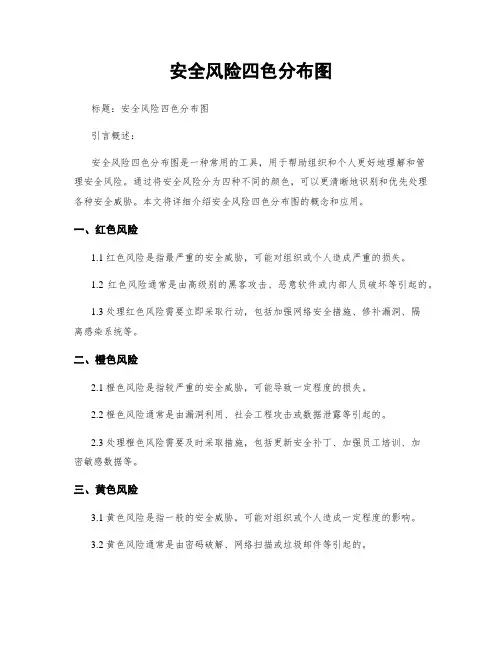 安全风险四色分布图

标题：安全风险四色分布图

引言概述：

安全风险四色分布图是一种常用的工具，用于帮助组织和个人更好地理解和管理安全风险。通过将安全风险分为四种不同的颜色，可以更清晰地识别和优先处理各种安全威胁。本文将详细介绍安全风险四色分布图的概念和应用。

一、红色风险

1.1 红色风险是指最严重的安全威胁，可能对组织或个人造成严重的损失。

1.2 红色风险通常是由高级别的黑客攻击、恶意软件或内部人员破坏等引起的。

1.3 处理红色风险需要立即采取行动，包括加强网络安全措施、修补漏洞、隔离感染系统等。

二、橙色风险

2.1 橙色风险是指较严重的安全威胁，可能导致一定程度的损失。

2.2 橙色风险通常是由漏洞利用、社会工程攻击或数据泄露等引起的。

2.3 处理橙色风险需要及时采取措施，包括更新安全补丁、加强员工培训、加密敏感数据等。

三、黄色风险

3.1 黄色风险是指一般的安全威胁，可能对组织或个人造成一定程度的影响。

3.2 黄色风险通常是由密码破解、网络扫描或垃圾邮件等引起的。